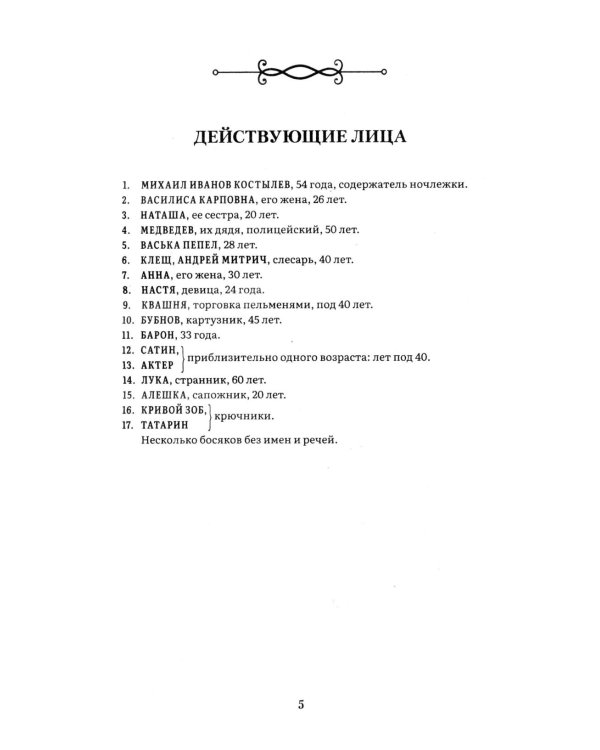 ДЕЙСТВУЮЩИЕ ЛИЦА

1. МИХАИЛ ИВАНОВ КОСТЫЛЕВ, 54 года, содержатель ночлежки.
2. ВАСИЛИСА КАРПОВНА, его жена, 26 лет.
3. НАТАША, ее сестра, 20 лет.
4. МЕДВЕДЕВ, их дядя, полицейский, 50 лет.
5. ВАСЬКА ПЕПЕЛ, 28 лет.
6. КЛЕЩ, АНДРЕЙ МИТРИЧ, слесарь, 40 лет.
7. АННА, его жена, 30 лет.
8. НАСТЯ, девица, 24 года.
9. КВАШНЯ, торговка пельменями, под 40 лет.
10. БУБНОВ, картузник, 45 лет.
11. БАРОН, 33 года.
12. САТИН,
13. АКТЕР
приблизительно одного возраста: лет под 40.
14. ЛУКА, странник, 60 лет.
15. АЛЕШКА, сапожник, 20 лет.
16. КРИВОЙ ЗОБ,
17. ТАТАРИН
крючники.
Несколько босяков без имен и речей.

5